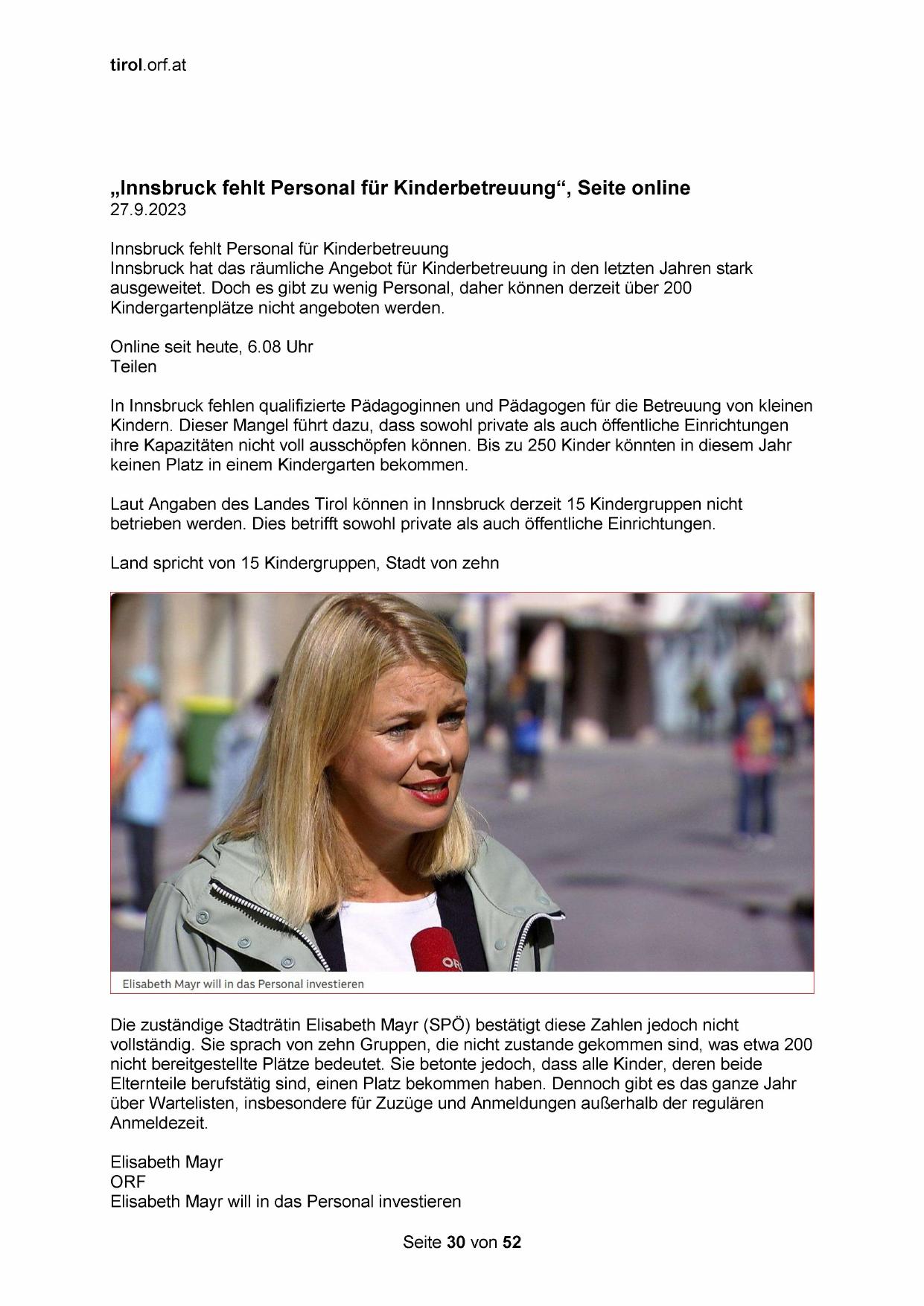 tirol.orf.at

„Innsbruck fehlt Personal für Kinderbetreuung“, Seite online
27.9.2023

Innsbruck fehlt Personal für Kinderbetreuung
Innsbruck hat das räumliche Angebot für Kinderbetreuung in den letzten Jahren stark ausgeweitet. Doch es gibt zu wenig Personal, daher können derzeit über 200 Kindergartenplätze nicht angeboten werden.

Online seit heute, 6.08 Uhr
Teilen

In Innsbruck fehlen qualifizierte Pädagoginnen und Pädagogen für die Betreuung von kleinen Kindern. Dieser Mangel führt dazu, dass sowohl private als auch öffentliche Einrichtungen ihre Kapazitäten nicht voll ausschöpfen können. Bis zu 250 Kinder könnten in diesem Jahr keinen Platz in einem Kindergarten bekommen.

Laut Angaben des Landes Tirol können in Innsbruck derzeit 15 Kindergruppen nicht betrieben werden. Dies betrifft sowohl private als auch öffentliche Einrichtungen.

Land spricht von 15 Kindergruppen, Stadt von zehn

ORF

Elisabeth Mayr will in das Personal investieren

Die zuständige Stadträtin Elisabeth Mayr (SPÖ) bestätigt diese Zahlen jedoch nicht vollständig. Sie sprach von zehn Gruppen, die nicht zustande gekommen sind, was etwa 200 nicht bereitgestellte Plätze bedeutet. Sie betonte jedoch, dass alle Kinder, deren beide Elternteile berufstätig sind, einen Platz bekommen haben. Dennoch gibt es das ganze Jahr über Wartelisten, insbesondere für Zuzüge und Anmeldungen außerhalb der regulären Anmeldezeit.

Elisabeth Mayr
ORF
Elisabeth Mayr will in das Personal investieren

Seite 30 von 52